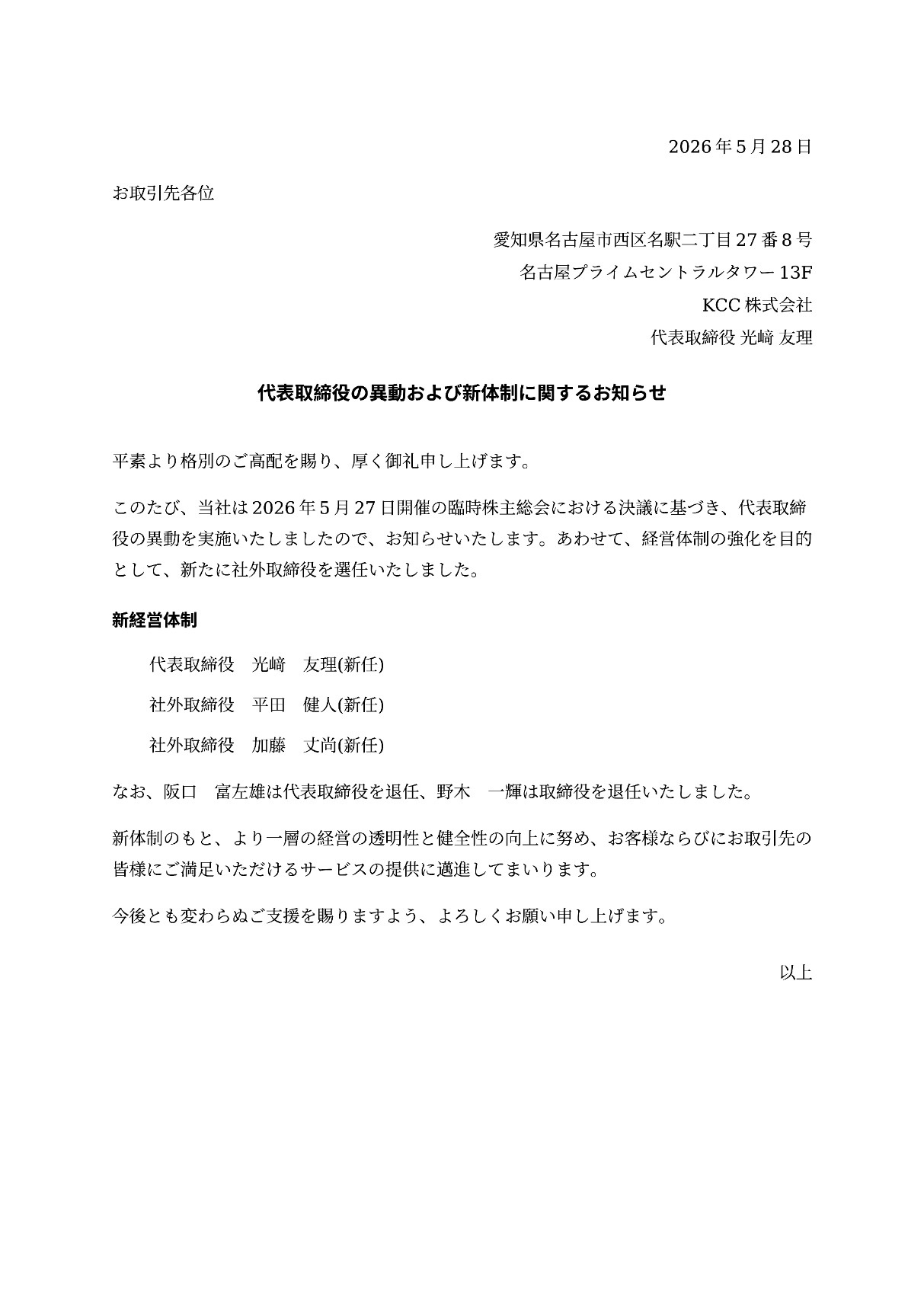 2026年5月28日

お取引先各位

愛知県名古屋市西区名駅二丁目27番8号
名古屋プライムセントラルタワー13F
KCC株式会社
代表取締役 光﨑 友理

代表取締役の異動および新体制に関するお知らせ

平素より格別のご高配を賜り、厚く御礼申し上げます。

このたび、当社は2026年5月27日開催の臨時株主総会における決議に基づき、代表取締役の異動を実施いたしましたので、お知らせいたします。あわせて、経営体制の強化を目的として、新たに社外取締役を選任いたしました。

新経営体制

代表取締役　光﨑　友理(新任)

社外取締役　平田　健人(新任)

社外取締役　加藤　丈尚(新任)

なお、阪口　富左雄は代表取締役を退任、野木　一輝は取締役を退任いたしました。

新体制のもと、より一層の経営の透明性と健全性の向上に努め、お客様ならびにお取引先の皆様にご満足いただけるサービスの提供に邁進してまいります。

今後とも変わらぬご支援を賜りますよう、よろしくお願い申し上げます。

以上